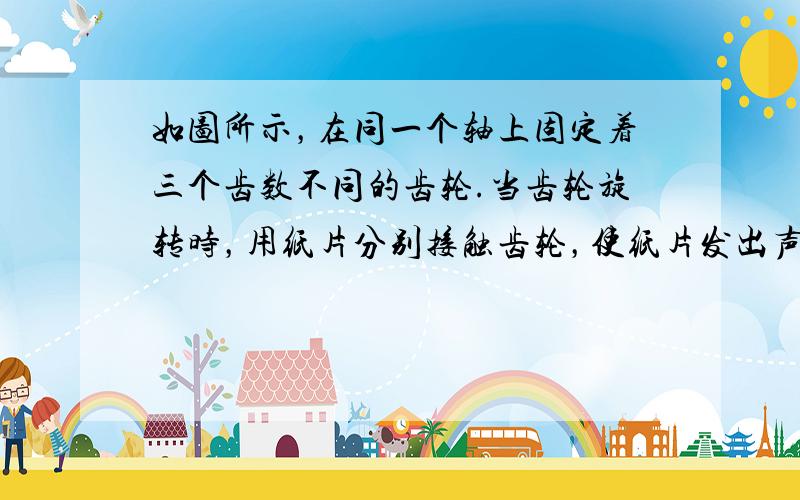 如图所示，在同一个轴上固定着三个齿数不同的齿轮.当齿轮旋转时，用纸片分别接触齿轮，使纸片发出声